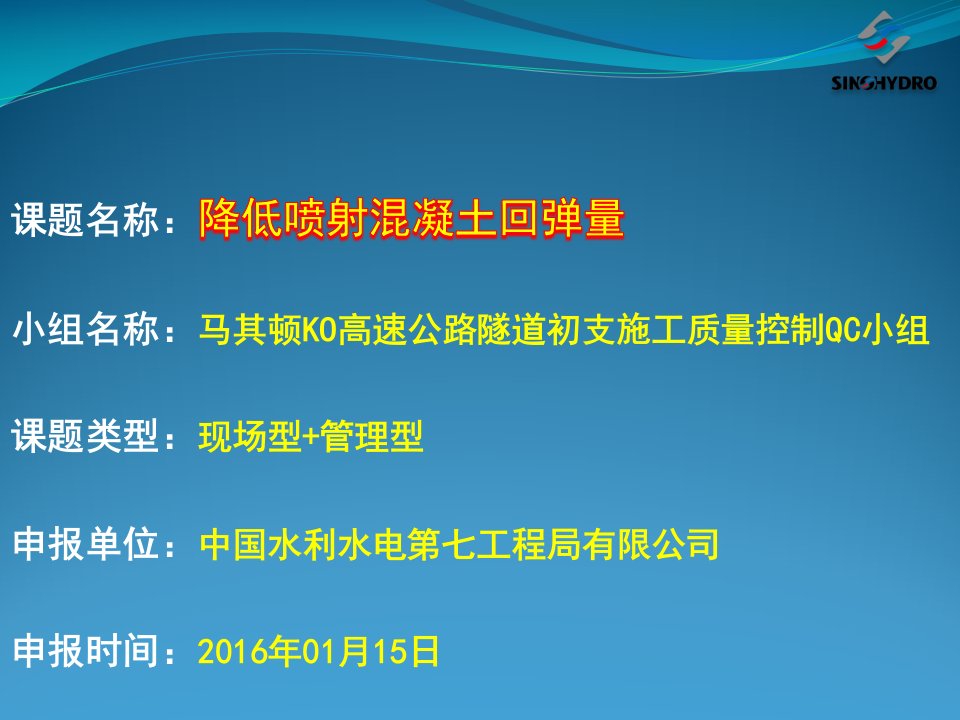 SINOHYDRO

课题名称：降低喷射混凝土回弹量

小组名称：马其顿KO高速公路隧道初支施工质量控制QC小组

课题类型：现场型+管理型

申报单位：中国水利水电第七工程局有限公司

申报时间：2016年01月15日